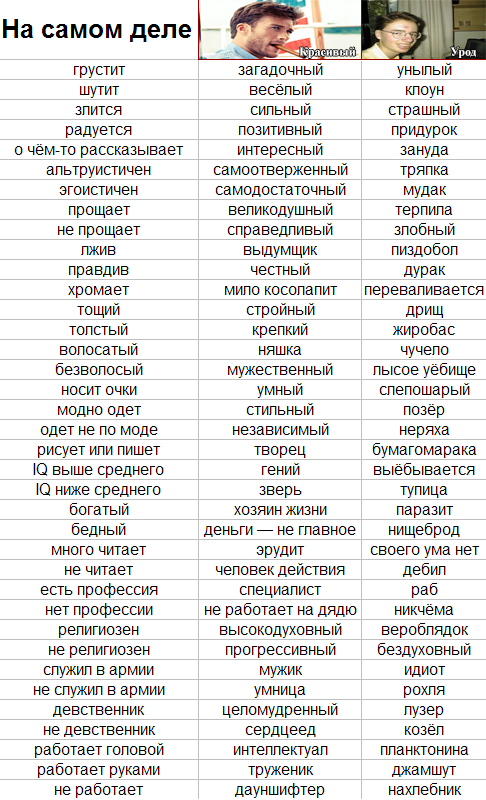 | На самом деле | Красивый | Урод |
|---|---|---|
| грустит | загадочный | унылый |
| шутит | весёлый | клоун |
| злится | сильный | страшный |
| радуется | позитивный | придурок |
| о чём-то рассказывает | интересный | зануда |
| альтруистичен | самоотверженный | тряпка |
| эгоистичен | самодостаточный | мудак |
| прощает | великодушный | терпила |
| не прощает | справедливый | злобный |
| лжив | выдумщик | пиздобол |
| правдив | честный | дурак |
| хромает | мило косолапит | переваливается |
| тощий | стройный | дрищ |
| толстый | крепкий | жиробас |
| волосатый | няшка | чучело |
| безволосый | мужественный | лысое уёбище |
| носит очки | умный | слепошарый |
| модно одет | стильный | позёр |
| одет не по моде | независимый | неряха |
| рисует или пишет | творец | бумагомарака |
| IQ выше среднего | гений | выёбывается |
| IQ ниже среднего | зверь | тупица |
| богатый | хозяин жизни | паразит |
| бедный | деньги — не главное | нищеброд |
| много читает | эрудит | своего ума нет |
| не читает | человек действия | дебил |
| есть профессия | специалист | раб |
| нет профессии | не работает на дядю | никчёма |
| религиозен | высокодуховный | вероблядок |
| не религиозен | прогрессивный | бездуховный |
| служил в армии | мужик | идиот |
| не служил в армии | умница | рохля |
| девственник | целомудренный | лузер |
| не девственник | сердцеед | козёл |
| работает головой | интеллектуал | планктонина |
| работает руками | труженик | джамшут |
| не работает | дауншифтер | нахлебник |